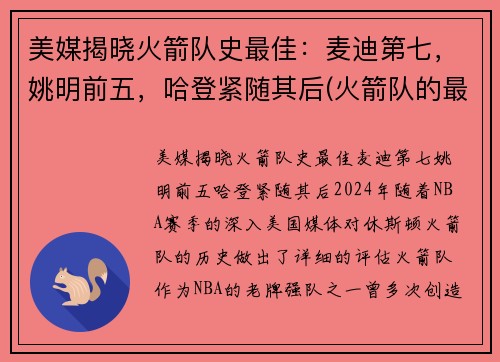 美媒揭晓火箭队史最佳：麦迪第七，姚明前五，哈登紧随其后(火箭队的最

美媒揭晓火箭队史最佳麦迪第七姚明前五哈登紧随其后2024年随着NBA赛季的深入美国媒体对休斯顿火箭队的历史做出了详细的评估火箭队作为NBA的老牌强队之一曾多次创造